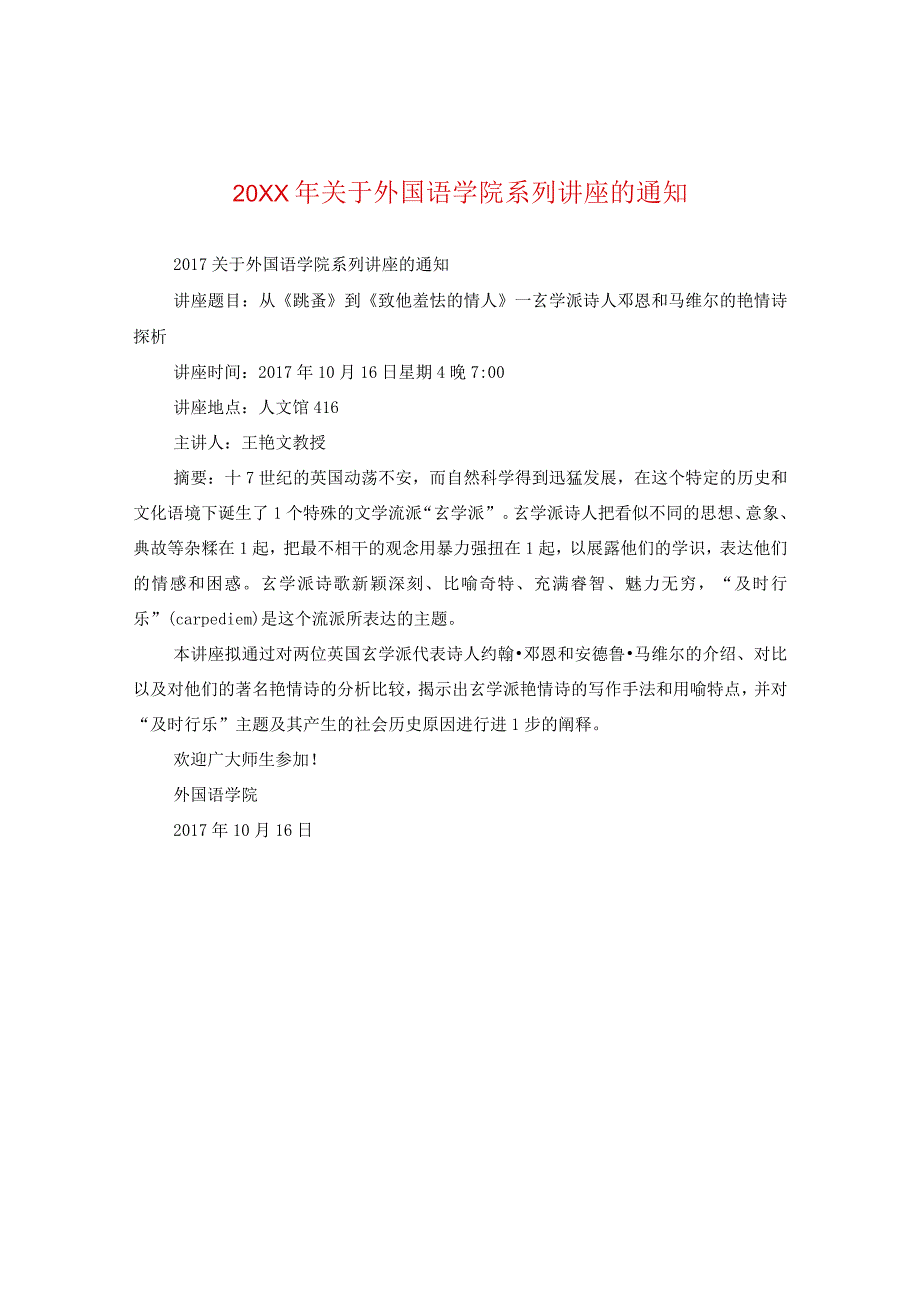 20XX年关于外国语学院系列讲座的通知

2017关于外国语学院系列讲座的通知

讲座题目：从《跳蚤》到《致他羞怯的情人》一玄学派诗人邓恩和马维尔的艳情诗探析

讲座时间：2017年10月16日星期4晚7:00

讲座地点：人文馆416

主讲人：王艳文教授

摘要：十7世纪的英国动荡不安，而自然科学得到迅猛发展，在这个特定的历史和文化语境下诞生了1个特殊的文学流派“玄学派”。玄学派诗人把看似不同的思想、意象、典故等杂糅在1起，把最不相干的观念用暴力强扭在1起，以展露他们的学识，表达他们的情感和困惑。玄学派诗歌新颖深刻、比喻奇特、充满睿智、魅力无穷，“及时行乐”(carpediem)是这个流派所表达的主题。

本讲座拟通过对两位英国玄学派代表诗人约翰•邓恩和安德鲁•马维尔的介绍、对比以及对他们的著名艳情诗的分析比较，揭示出玄学派艳情诗的写作手法和用喻特点，并对“及时行乐”主题及其产生的社会历史原因进行进1步的阐释。

欢迎广大师生参加！

外国语学院

2017年10月16日